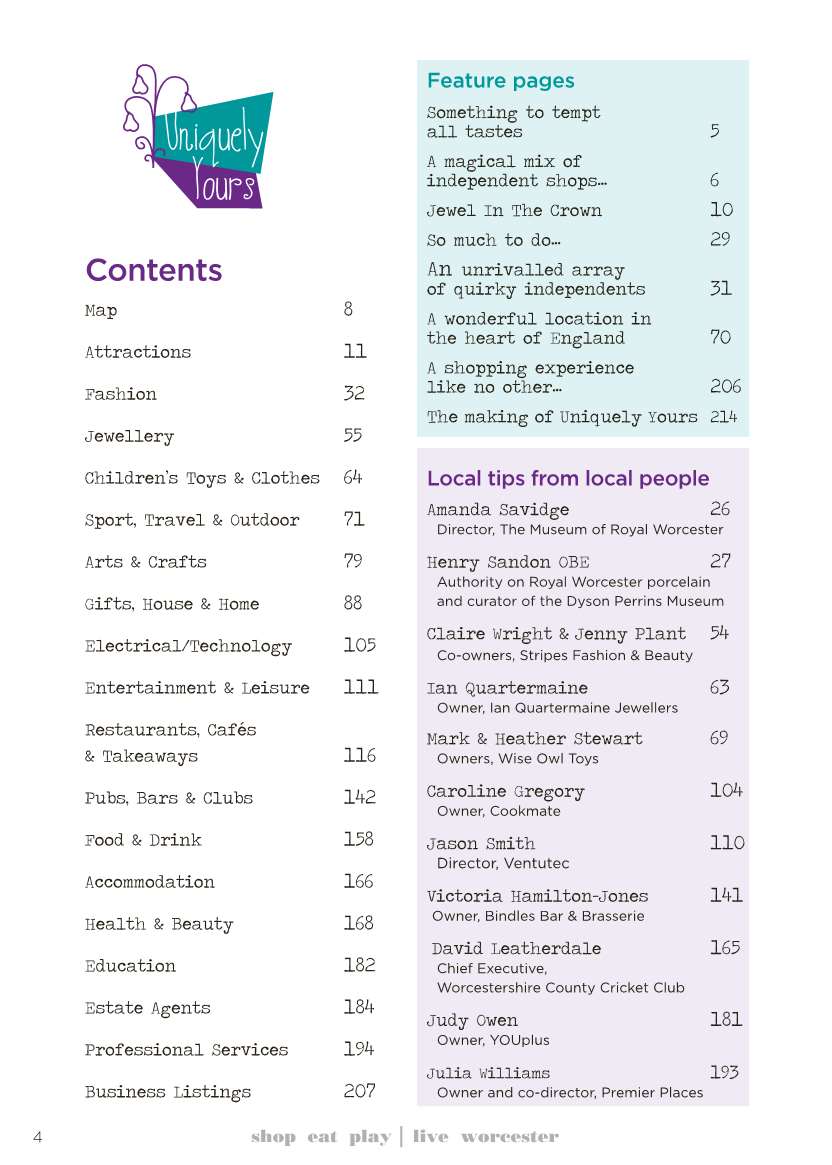 Uniquely Yours

Contents

| | |
|---|---|
| Map | 8 |
| Attractions | 11 |
| Fashion | 32 |
| Jewellery | 55 |
| Children's Toys & Clothes | 64 |
| Sport, Travel & Outdoor | 71 |
| Arts & Crafts | 79 |
| Gifts, House & Home | 88 |
| Electrical/Technology | 105 |
| Entertainment & Leisure | 111 |
| Restaurants, Cafés & Takeaways | 116 |
| Pubs, Bars & Clubs | 142 |
| Food & Drink | 158 |
| Accommodation | 166 |
| Health & Beauty | 168 |
| Education | 182 |
| Estate Agents | 184 |
| Professional Services | 194 |
| Business Listings | 207 |

Feature pages

| | |
|---|---|
| Something to tempt all tastes | 5 |
| A magical mix of independent shops… | 6 |
| Jewel In The Crown | 10 |
| So much to do… | 29 |
| An unrivalled array of quirky independents | 31 |
| A wonderful location in the heart of England | 70 |
| A shopping experience like no other… | 206 |
| The making of Uniquely Yours | 214 |

Local tips from local people

Amanda Savidge 26
Director, The Museum of Royal Worcester

Henry Sandon OBE 27
Authority on Royal Worcester porcelain and curator of the Dyson Perrins Museum

Claire Wright & Jenny Plant 54
Co-owners, Stripes Fashion & Beauty

Ian Quartermaine 63
Owner, Ian Quartermaine Jewellers

Mark & Heather Stewart 69
Owners, Wise Owl Toys

Caroline Gregory 104
Owner, Cookmate

Jason Smith 110
Director, Ventutec

Victoria Hamilton-Jones 141
Owner, Bindles Bar & Brasserie

David Leatherdale 165
Chief Executive, Worcestershire County Cricket Club

Judy Owen 181
Owner, YOUplus

Julia Williams 193
Owner and co-director, Premier Places

4 shop eat play | live worcester